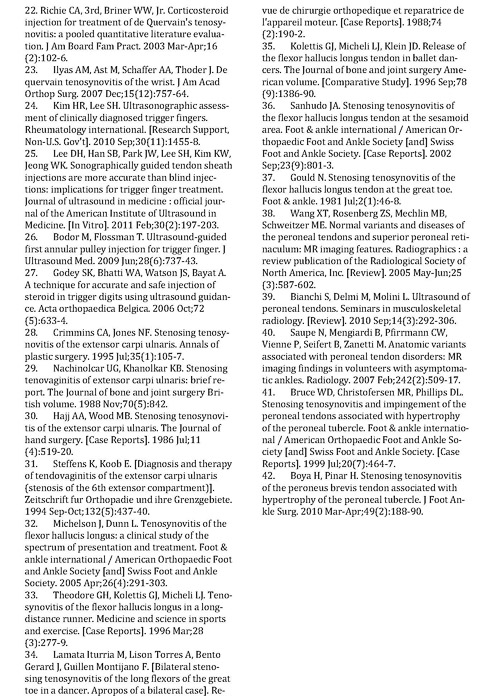 22. Richie CA, 3rd, Briner WW, Jr. Corticosteroid injection for treatment of de Quervain's tenosynovitis: a pooled quantitative literature evaluation. J Am Board Fam Pract. 2003 Mar-Apr;16 (2):102-6.

23. Ilyas AM, Ast M, Schaffer AA, Thoder J. De quervain tenosynovitis of the wrist. J Am Acad Orthop Surg. 2007 Dec;15(12):757-64.

24. Kim HR, Lee SH. Ultrasonographic assessment of clinically diagnosed trigger fingers. Rheumatology international. [Research Support, Non-U.S. Gov't]. 2010 Sep;30(11):1455-8.

25. Lee DH, Han SB, Park JW, Lee SH, Kim KW, Jeong WK. Sonographically guided tendon sheath injections are more accurate than blind injections: implications for trigger finger treatment. Journal of ultrasound in medicine : official journal of the American Institute of Ultrasound in Medicine. [In Vitro]. 2011 Feb;30(2):197-203.

26. Bodor M, Flossman T. Ultrasound-guided first annular pulley injection for trigger finger. J Ultrasound Med. 2009 Jun;28(6):737-43.

27. Godey SK, Bhatti WA, Watson JS, Bayat A. A technique for accurate and safe injection of steroid in trigger digits using ultrasound guidance. Acta orthopaedica Belgica. 2006 Oct;72 (5):633-4.

28. Crimmins CA, Jones NF. Stenosing tenosynovitis of the extensor carpi ulnaris. Annals of plastic surgery. 1995 Jul;35(1):105-7.

29. Nachinolcar UG, Khanolkar KB. Stenosing tenovaginitis of extensor carpi ulnaris: brief report. The Journal of bone and joint surgery British volume. 1988 Nov;70(5):842.

30. Hajj AA, Wood MB. Stenosing tenosynovitis of the extensor carpi ulnaris. The Journal of hand surgery. [Case Reports]. 1986 Jul;11 (4):519-20.

31. Steffens K, Koob E. [Diagnosis and therapy of tendovaginitis of the extensor carpi ulnaris (stenosis of the 6th extensor compartment)]. Zeitschrift fur Orthopadie und ihre Grenzgebiete. 1994 Sep-Oct;132(5):437-40.

32. Michelson J, Dunn L. Tenosynovitis of the flexor hallucis longus: a clinical study of the spectrum of presentation and treatment. Foot & ankle international / American Orthopaedic Foot and Ankle Society [and] Swiss Foot and Ankle Society. 2005 Apr;26(4):291-303.

33. Theodore GH, Kolettis GJ, Micheli LJ. Tenosynovitis of the flexor hallucis longus in a long-distance runner. Medicine and science in sports and exercise. [Case Reports]. 1996 Mar;28 (3):277-9.

34. Lamata Iturria M, Lison Torres A, Bento Gerard J, Guillen Montijano F. [Bilateral stenosing tenosynovitis of the long flexors of the great toe in a dancer. Apropos of a bilateral case]. Revue de chirurgie orthopedique et reparatrice de l'appareil moteur. [Case Reports]. 1988;74 (2):190-2.

35. Kolettis GJ, Micheli LJ, Klein JD. Release of the flexor hallucis longus tendon in ballet dancers. The Journal of bone and joint surgery American volume. [Comparative Study]. 1996 Sep;78 (9):1386-90.

36. Sanhudo JA. Stenosing tenosynovitis of the flexor hallucis longus tendon at the sesamoid area. Foot & ankle international / American Orthopaedic Foot and Ankle Society [and] Swiss Foot and Ankle Society. [Case Reports]. 2002 Sep;23(9):801-3.

37. Gould N. Stenosing tenosynovitis of the flexor hallucis longus tendon at the great toe. Foot & ankle. 1981 Jul;2(1):46-8.

38. Wang XT, Rosenberg ZS, Mechlin MB, Schweitzer ME. Normal variants and diseases of the peroneal tendons and superior peroneal retinaculum: MR imaging features. Radiographics : a review publication of the Radiological Society of North America, Inc. [Review]. 2005 May-Jun;25 (3):587-602.

39. Bianchi S, Delmi M, Molini L. Ultrasound of peroneal tendons. Seminars in musculoskeletal radiology. [Review]. 2010 Sep;14(3):292-306.

40. Saupe N, Mengiardi B, Pfirrmann CW, Vienne P, Seifert B, Zanetti M. Anatomic variants associated with peroneal tendon disorders: MR imaging findings in volunteers with asymptomatic ankles. Radiology. 2007 Feb;242(2):509-17.

41. Bruce WD, Christofersen MR, Phillips DL. Stenosing tenosynovitis and impingement of the peroneal tendons associated with hypertrophy of the peroneal tubercle. Foot & ankle international / American Orthopaedic Foot and Ankle Society [and] Swiss Foot and Ankle Society. [Case Reports]. 1999 Jul;20(7):464-7.

42. Boya H, Pinar H. Stenosing tenosynovitis of the peroneus brevis tendon associated with hypertrophy of the peroneal tubercle. J Foot Ankle Surg. 2010 Mar-Apr;49(2):188-90.